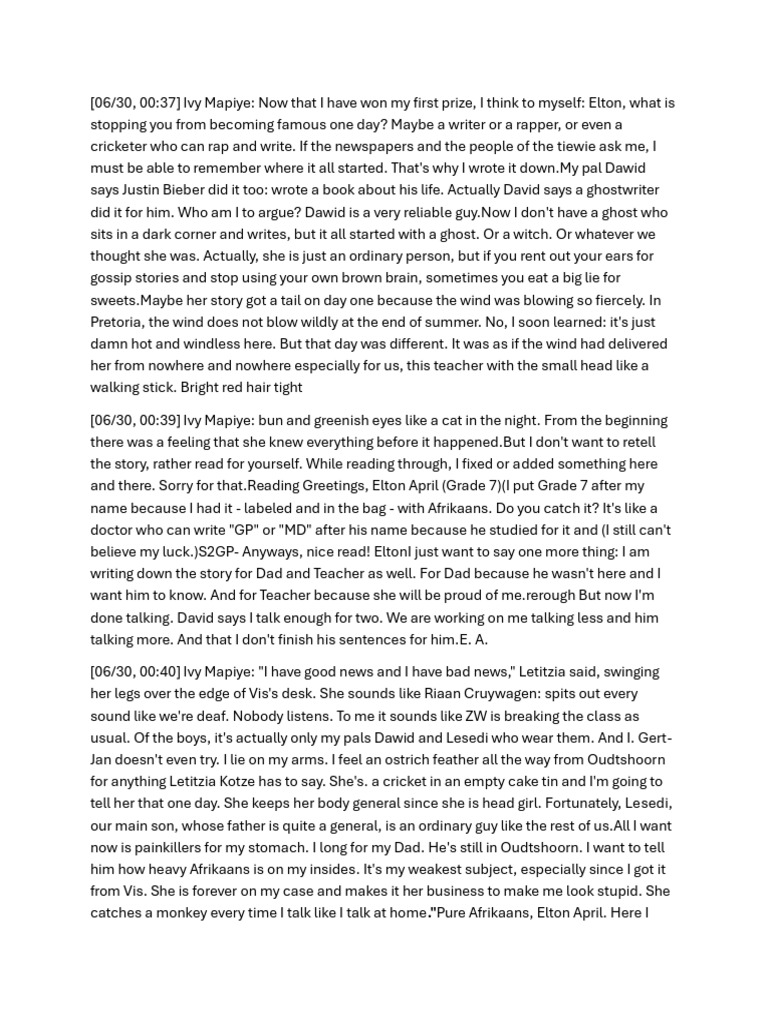 [06/30, 00:37] Ivy Mapiye: Now that I have won my first prize, I think to myself: Elton, what is stopping you from becoming famous one day? Maybe a writer or a rapper, or even a cricketer who can rap and write. If the newspapers and the people of the tiewie ask me, I must be able to remember where it all started. That's why I wrote it down.My pal Dawid says Justin Bieber did it too: wrote a book about his life. Actually David says a ghostwriter did it for him. Who am I to argue? Dawid is a very reliable guy.Now I don't have a ghost who sits in a dark corner and writes, but it all started with a ghost. Or a witch. Or whatever we thought she was. Actually, she is just an ordinary person, but if you rent out your ears for gossip stories and stop using your own brown brain, sometimes you eat a big lie for sweets.Maybe her story got a tail on day one because the wind was blowing so fiercely. In Pretoria, the wind does not blow wildly at the end of summer. No, I soon learned: it's just damn hot and windless here. But that day was different. It was as if the wind had delivered her from nowhere and nowhere especially for us, this teacher with the small head like a walking stick. Bright red hair tight

[06/30, 00:39] Ivy Mapiye: bun and greenish eyes like a cat in the night. From the beginning there was a feeling that she knew everything before it happened.But I don't want to retell the story, rather read for yourself. While reading through, I fixed or added something here and there. Sorry for that.Reading Greetings, Elton April (Grade 7)(I put Grade 7 after my name because I had it - labeled and in the bag - with Afrikaans. Do you catch it? It's like a doctor who can write "GP" or "MD" after his name because he studied for it and (I still can't believe my luck.)S2GP- Anyways, nice read! EltonI just want to say one more thing: I am writing down the story for Dad and Teacher as well. For Dad because he wasn't here and I want him to know. And for Teacher because she will be proud of me.rerough But now I'm done talking. David says I talk enough for two. We are working on me talking less and him talking more. And that I don't finish his sentences for him.E. A.

[06/30, 00:40] Ivy Mapiye: "I have good news and I have bad news," Letitzia said, swinging her legs over the edge of Vis's desk. She sounds like Riaan Cruywagen: spits out every sound like we're deaf. Nobody listens. To me it sounds like ZW is breaking the class as usual. Of the boys, it's actually only my pals Dawid and Lesedi who wear them. And I. Gert-Jan doesn't even try. I lie on my arms. I feel an ostrich feather all the way from Oudtshoorn for anything Letitzia Kotze has to say. She's. a cricket in an empty cake tin and I'm going to tell her that one day. She keeps her body general since she is head girl. Fortunately, Lesedi, our main son, whose father is quite a general, is an ordinary guy like the rest of us.All I want now is painkillers for my stomach. I long for my Dad. He's still in Oudtshoorn. I want to tell him how heavy Afrikaans is on my insides. It's my weakest subject, especially since I got it from Vis. She is forever on my case and makes it her business to make me look stupid. She catches a monkey every time I talk like I talk at home."Pure Afrikaans, Elton April. Here I